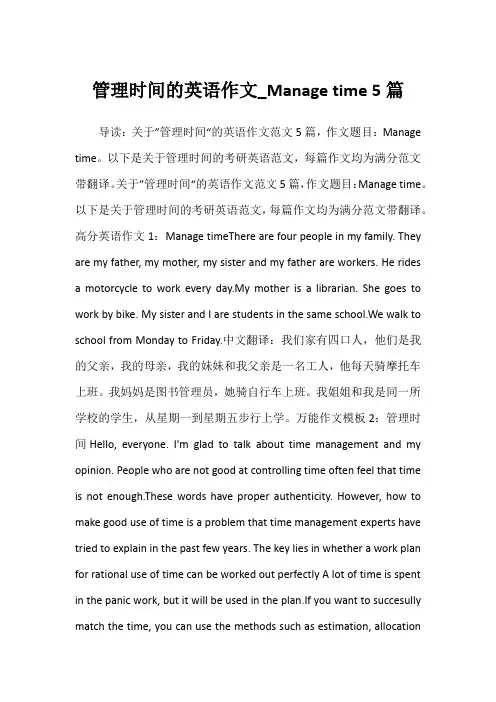 管理时间的英语作文_Manage time 5 篇

导读：关于"管理时间"的英语作文范文 5 篇，作文题目：Manage time。以下是关于管理时间的考研英语范文，每篇作文均为满分范文带翻译。关于"管理时间"的英语作文范文 5 篇，作文题目：Manage time。以下是关于管理时间的考研英语范文，每篇作文均为满分范文带翻译。高分英语作文 1：Manage timeThere are four people in my family. They are my father, my mother, my sister and my father are workers. He rides a motorcycle to work every day.My mother is a librarian. She goes to work by bike. My sister and I are students in the same school.We walk to school from Monday to Friday.中文翻译：我们家有四口人，他们是我的父亲，我的母亲，我的妹妹和我父亲是一名工人，他每天骑摩托车上班。我妈妈是图书管理员，她骑自行车上班。我姐姐和我是同一所学校的学生，从星期一到星期五步行上学。万能作文模板 2：管理时间 Hello, everyone. I'm glad to talk about time management and my opinion. People who are not good at controlling time often feel that time is not enough.These words have proper authenticity. However, how to make good use of time is a problem that time management experts have tried to explain in the past few years. The key lies in whether a work plan for rational use of time can be worked out perfectly A lot of time is spent in the panic work, but it will be used in the plan.If you want to succesully match the time, you can use the methods such as estimation, allocation